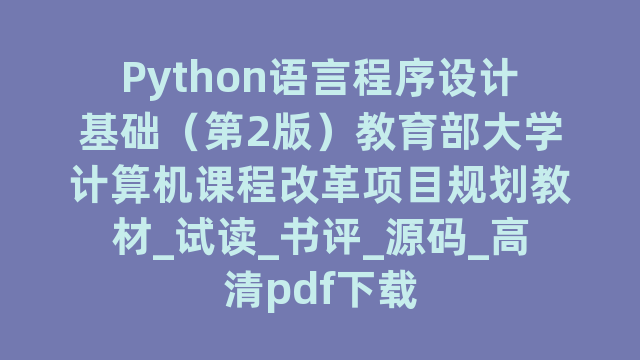 Python语言程序设计基础（第2版）教育部大学计算机课程改革项目规划教材_试读_书评_源码_高清pdf下载